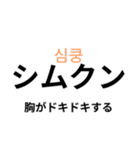 심쿵
シムクン

胸がドキドキする